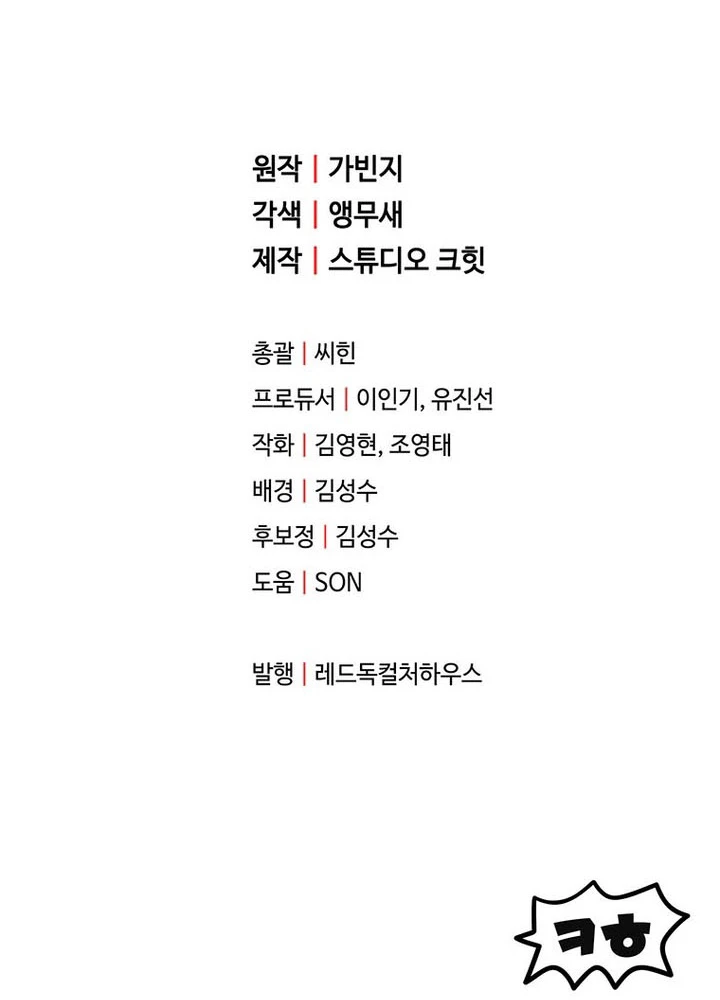 원작 | 가빈지
각색 | 앵무새
제작 | 스튜디오 크힛

총괄 | 씨힌
프로듀서 | 이인기, 유진선
작화 | 김영현, 조영태
배경 | 김성수
후보정 | 김성수
도움 | SON

발행 | 레드독컬처하우스

ㅋㅎ